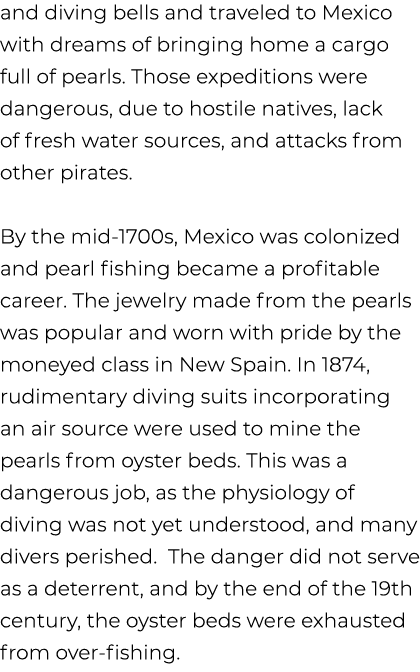 and diving bells and traveled to Mexico with dreams of bringing home a cargo full of pearls. Those expeditions were dangerous, due to hostile natives, lack of fresh water sources, and attacks from other pirates.

By the mid-1700s, Mexico was colonized and pearl fishing became a profitable career. The jewelry made from the pearls was popular and worn with pride by the moneyed class in New Spain. In 1874, rudimentary diving suits incorporating an air source were used to mine the pearls from oyster beds. This was a dangerous job, as the physiology of diving was not yet understood, and many divers perished. The danger did not serve as a deterrent, and by the end of the 19th century, the oyster beds were exhausted from over-fishing.